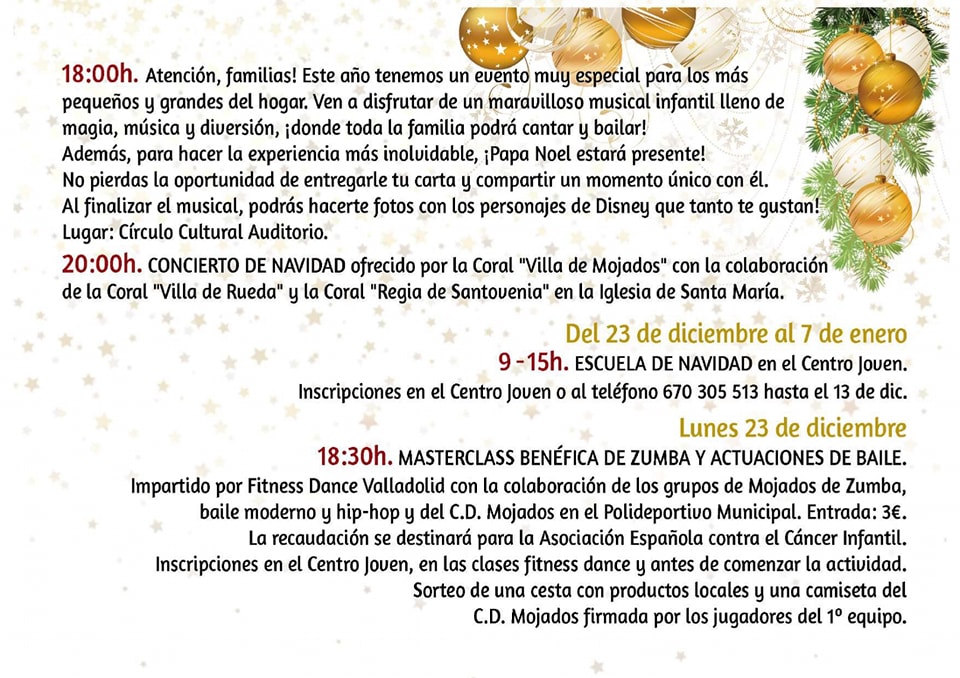 18:00h. Atención, familias! Este año tenemos un evento muy especial para los más pequeños y grandes del hogar. Ven a disfrutar de un maravilloso musical infantil lleno de magia, música y diversión, ¡donde toda la familia podrá cantar y bailar!
Además, para hacer la experiencia más inolvidable, ¡Papa Noel estará presente!
No pierdas la oportunidad de entregarle tu carta y compartir un momento único con él.
Al finalizar el musical, podrás hacerte fotos con los personajes de Disney que tanto te gustan!
Lugar: Círculo Cultural Auditorio.

20:00h. CONCIERTO DE NAVIDAD ofrecido por la Coral "Villa de Mojados" con la colaboración de la Coral "Villa de Rueda" y la Coral "Regia de Santovenia" en la Iglesia de Santa María.

Del 23 de diciembre al 7 de enero
9 -15h. ESCUELA DE NAVIDAD en el Centro Joven.
Inscripciones en el Centro Joven o al teléfono 670 305 513 hasta el 13 de dic.

Lunes 23 de diciembre
18:30h. MASTERCLASS BENÉFICA DE ZUMBA Y ACTUACIONES DE BAILE.
Impartido por Fitness Dance Valladolid con la colaboración de los grupos de Mojados de Zumba, baile moderno y hip-hop y del C.D. Mojados en el Polideportivo Municipal. Entrada: 3€.
La recaudación se destinará para la Asociación Española contra el Cáncer Infantil.
Inscripciones en el Centro Joven, en las clases fitness dance y antes de comenzar la actividad.
Sorteo de una cesta con productos locales y una camiseta del C.D. Mojados firmada por los jugadores del 1º equipo.